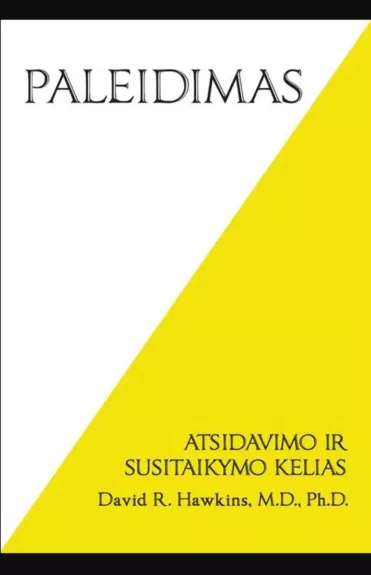 PALEIDIMAS

ATSIDAVIMO IR SUSITAIKYMO KELIAS

David R. Hawkins, M.D., Ph.D.